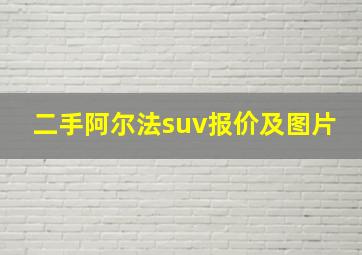 二手阿尔法suv报价及图片